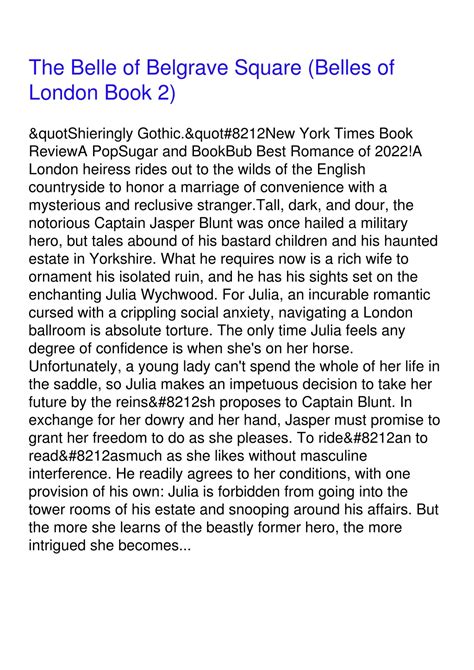 The Belle of Belgrave Square (Belles of London Book 2)

&quotShieringly Gothic.&quot#8212New York Times Book ReviewA PopSugar and BookBub Best Romance of 2022!A London heiress rides out to the wilds of the English countryside to honor a marriage of convenience with a mysterious and reclusive stranger.Tall, dark, and dour, the notorious Captain Jasper Blunt was once hailed a military hero, but tales abound of his bastard children and his haunted estate in Yorkshire. What he requires now is a rich wife to ornament his isolated ruin, and he has his sights set on the enchanting Julia Wychwood. For Julia, an incurable romantic cursed with a crippling social anxiety, navigating a London ballroom is absolute torture. The only time Julia feels any degree of confidence is when she's on her horse. Unfortunately, a young lady can't spend the whole of her life in the saddle, so Julia makes an impetuous decision to take her future by the reins&#8212sh proposes to Captain Blunt. In exchange for her dowry and her hand, Jasper must promise to grant her freedom to do as she pleases. To ride&#8212an to read&#8212asmuch as she likes without masculine interference. He readily agrees to her conditions, with one provision of his own: Julia is forbidden from going into the tower rooms of his estate and snooping around his affairs. But the more she learns of the beastly former hero, the more intrigued she becomes...